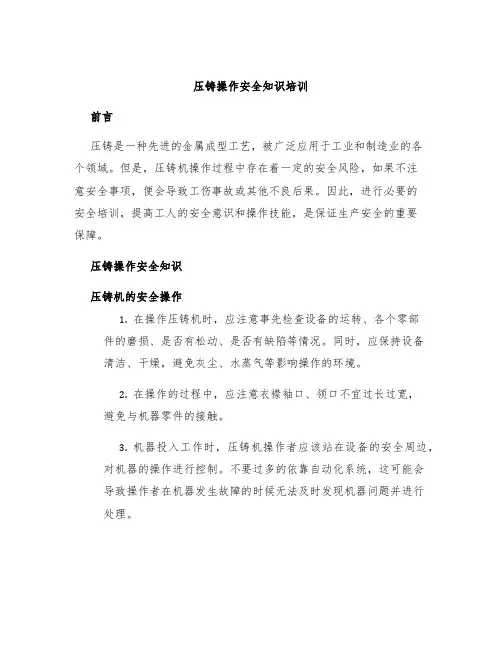 压铸操作安全知识培训

前言

压铸是一种先进的金属成型工艺，被广泛应用于工业和制造业的各个领域。但是，压铸机操作过程中存在着一定的安全风险，如果不注意安全事项，便会导致工伤事故或其他不良后果。因此，进行必要的安全培训，提高工人的安全意识和操作技能，是保证生产安全的重要保障。

压铸操作安全知识

压铸机的安全操作

1. 在操作压铸机时，应注意事先检查设备的运转、各个零部件的磨损、是否有松动、是否有缺陷等情况。同时，应保持设备清洁、干燥，避免灰尘、水蒸气等影响操作的环境。

2. 在操作的过程中，应注意衣襟袖口、领口不宜过长过宽，避免与机器零件的接触。

3. 机器投入工作时，压铸机操作者应该站在设备的安全周边，对机器的操作进行控制。不要过多的依靠自动化系统，这可能会导致操作者在机器发生故障的时候无法及时发现机器问题并进行处理。